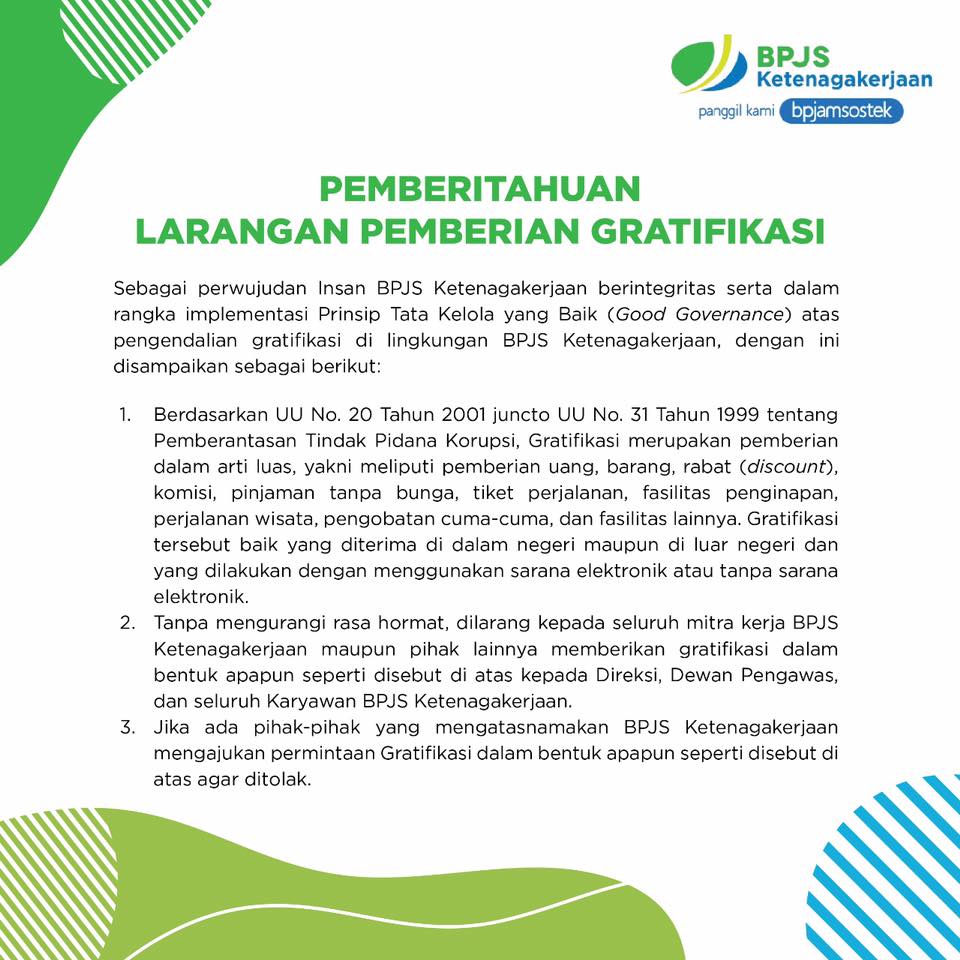 BPJS
Ketenagakerjaan
panggil kami bpjamsostek

PEMBERITAHUAN
LARANGAN PEMBERIAN GRATIFIKASI

Sebagai perwujudan Insan BPJS Ketenagakerjaan berintegritas serta dalam rangka implementasi Prinsip Tata Kelola yang Baik (Good Governance) atas pengendalian gratifikasi di lingkungan BPJS Ketenagakerjaan, dengan ini disampaikan sebagai berikut:

1. Berdasarkan UU No. 20 Tahun 2001 juncto UU No. 31 Tahun 1999 tentang Pemberantasan Tindak Pidana Korupsi, Gratifikasi merupakan pemberian dalam arti luas, yakni meliputi pemberian uang, barang, rabat (discount), komisi, pinjaman tanpa bunga, tiket perjalanan, fasilitas penginapan, perjalanan wisata, pengobatan cuma-cuma, dan fasilitas lainnya. Gratifikasi tersebut baik yang diterima di dalam negeri maupun di luar negeri dan yang dilakukan dengan menggunakan sarana elektronik atau tanpa sarana elektronik.
2. Tanpa mengurangi rasa hormat, dilarang kepada seluruh mitra kerja BPJS Ketenagakerjaan maupun pihak lainnya memberikan gratifikasi dalam bentuk apapun seperti disebut di atas kepada Direksi, Dewan Pengawas, dan seluruh Karyawan BPJS Ketenagakerjaan.
3. Jika ada pihak-pihak yang mengatasnamakan BPJS Ketenagakerjaan mengajukan permintaan Gratifikasi dalam bentuk apapun seperti disebut di atas agar ditolak.